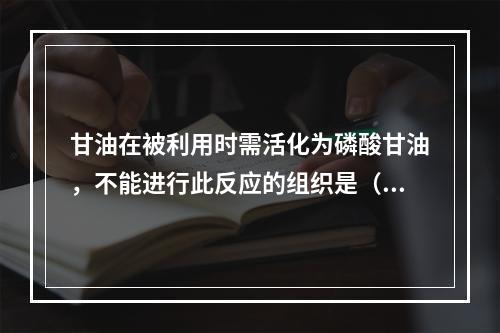 甘油在被利用时需活化为磷酸甘油，不能进行此反应的组织是（...